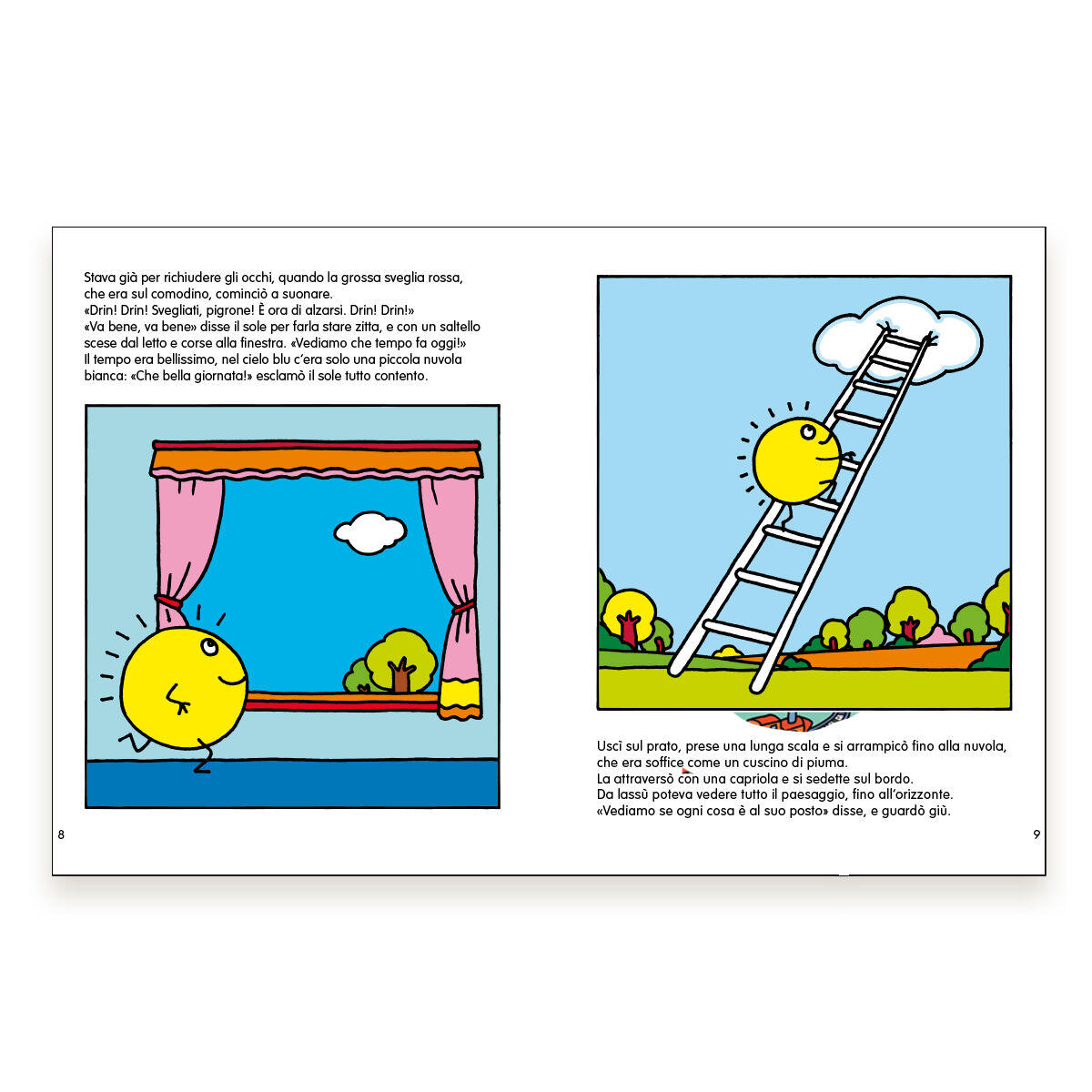 Stava già per richiudere gli occhi, quando la grossa sveglia rossa, che era sul comodino, cominciò a suonare.
«Drin! Drin! Svegliati, pigrone! È ora di alzarsi. Drin! Drin!»
«Va bene, va bene» disse il sole per farla stare zitta, e con un saltello scese dal letto e corse alla finestra. «Vediamo che tempo fa oggi!»
Il tempo era bellissimo, nel cielo blu c'era solo una piccola nuvola bianca: «Che bella giornata!» esclamò il sole tutto contento.

8

Uscì sul prato, prese una lunga scala e si arrampicò fino alla nuvola, che era soffice come un cuscino di piuma.
La attraversò con una capriola e si sedette sul bordo.
Da lassù poteva vedere tutto il paesaggio, fino all'orizzonte.
«Vediamo se ogni cosa è al suo posto» disse, e guardò giù.

9